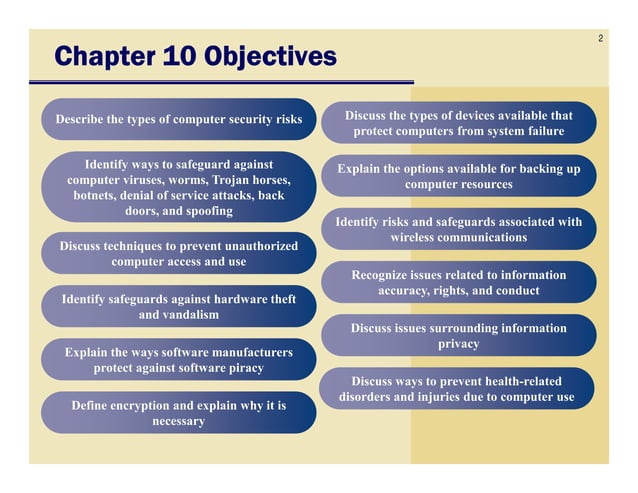 2

Chapter 10 Objectives

Describe the types of computer security risks

Identify ways to safeguard against computer viruses, worms, Trojan horses, botnets, denial of service attacks, back doors, and spoofing

Discuss techniques to prevent unauthorized computer access and use

Identify safeguards against hardware theft and vandalism

Explain the ways software manufacturers protect against software piracy

Define encryption and explain why it is necessary

Discuss the types of devices available that protect computers from system failure

Explain the options available for backing up computer resources

Identify risks and safeguards associated with wireless communications

Recognize issues related to information accuracy, rights, and conduct

Discuss issues surrounding information privacy

Discuss ways to prevent health-related disorders and injuries due to computer use